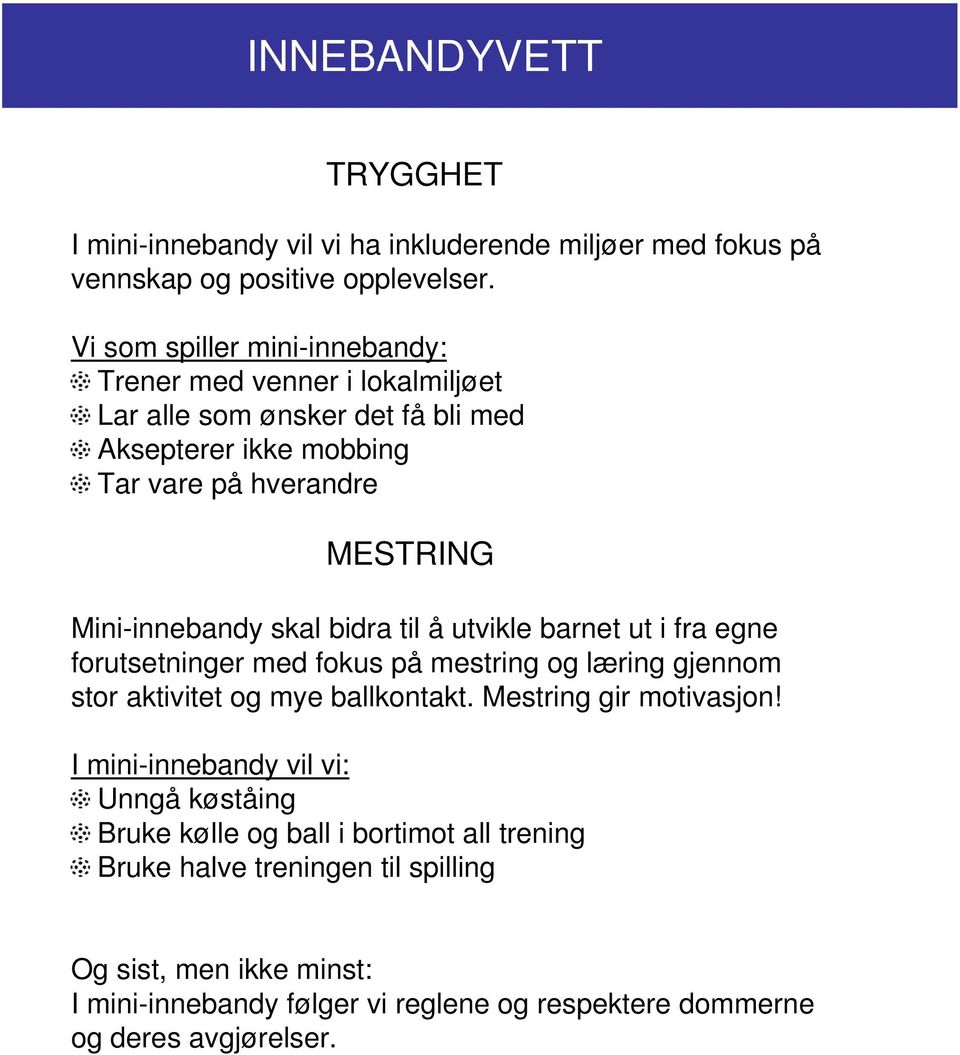 INNEBANDYVETT

TRYGGHET

I mini-innebandy vil vi ha inkluderende miljøer med fokus på vennskap og positive opplevelser.

Vi som spiller mini-innebandy:
Trener med venner i lokalmiljøet
Lar alle som ønsker det få bli med
Aksepterer ikke mobbing
Tar vare på hverandre

MESTRING

Mini-innebandy skal bidra til å utvikle barnet ut i fra egne forutsetninger med fokus på mestring og læring gjennom stor aktivitet og mye ballkontakt. Mestring gir motivasjon!

I mini-innebandy vil vi:
Unngå køståing
Bruke kølle og ball i bortimot all trening
Bruke halve treningen til spilling

Og sist, men ikke minst:
I mini-innebandy følger vi reglene og respektere dommerne og deres avgjørelser.